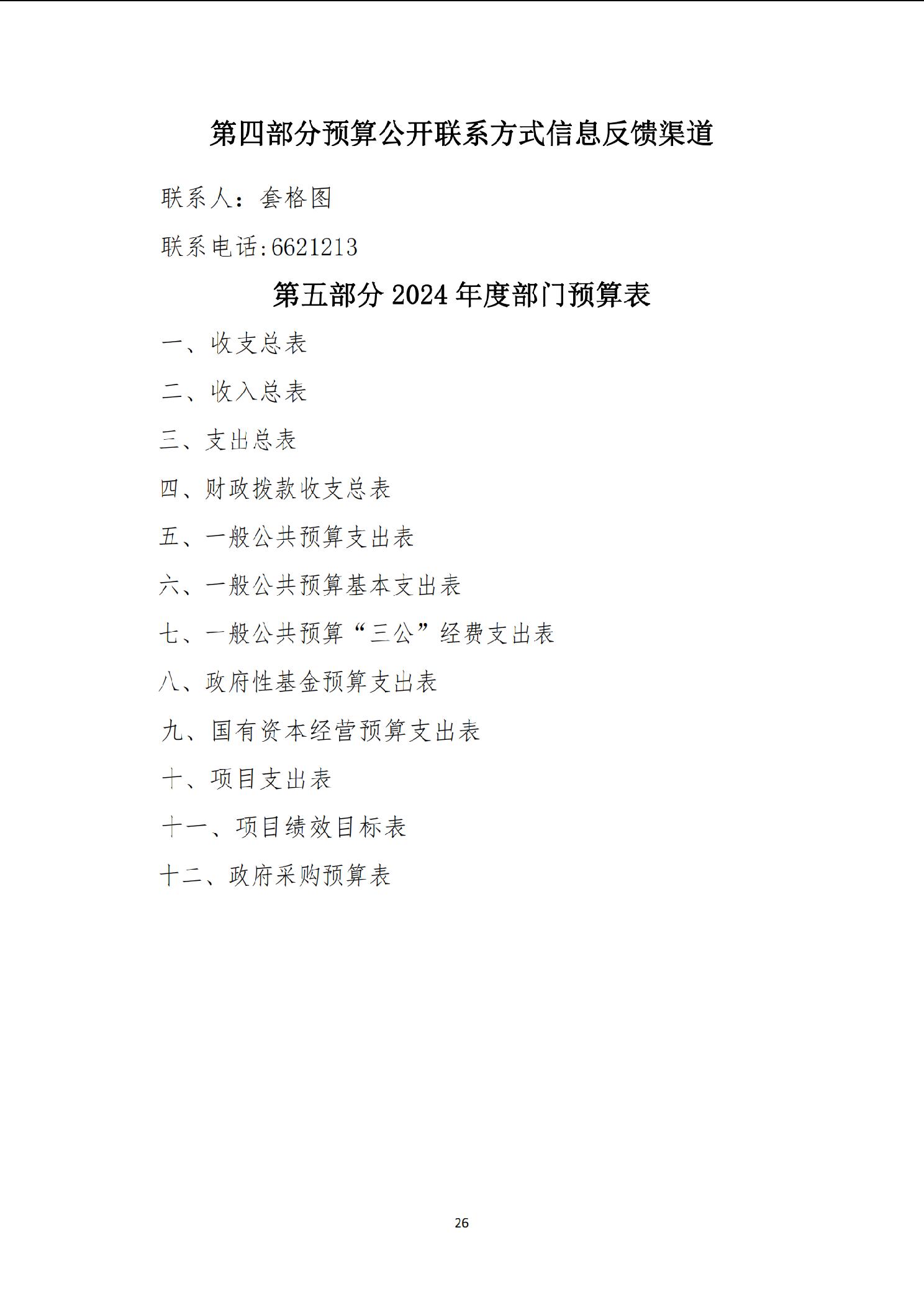 第四部分预算公开联系方式信息反馈渠道

联系人：套格图

联系电话:6621213

第五部分 2024 年度部门预算表

一、收支总表

二、收入总表

三、支出总表

四、财政拨款收支总表

五、一般公共预算支出表

六、一般公共预算基本支出表

七、一般公共预算“三公”经费支出表

八、政府性基金预算支出表

九、国有资本经营预算支出表

十、项目支出表

十一、项目绩效目标表

十二、政府采购预算表

26